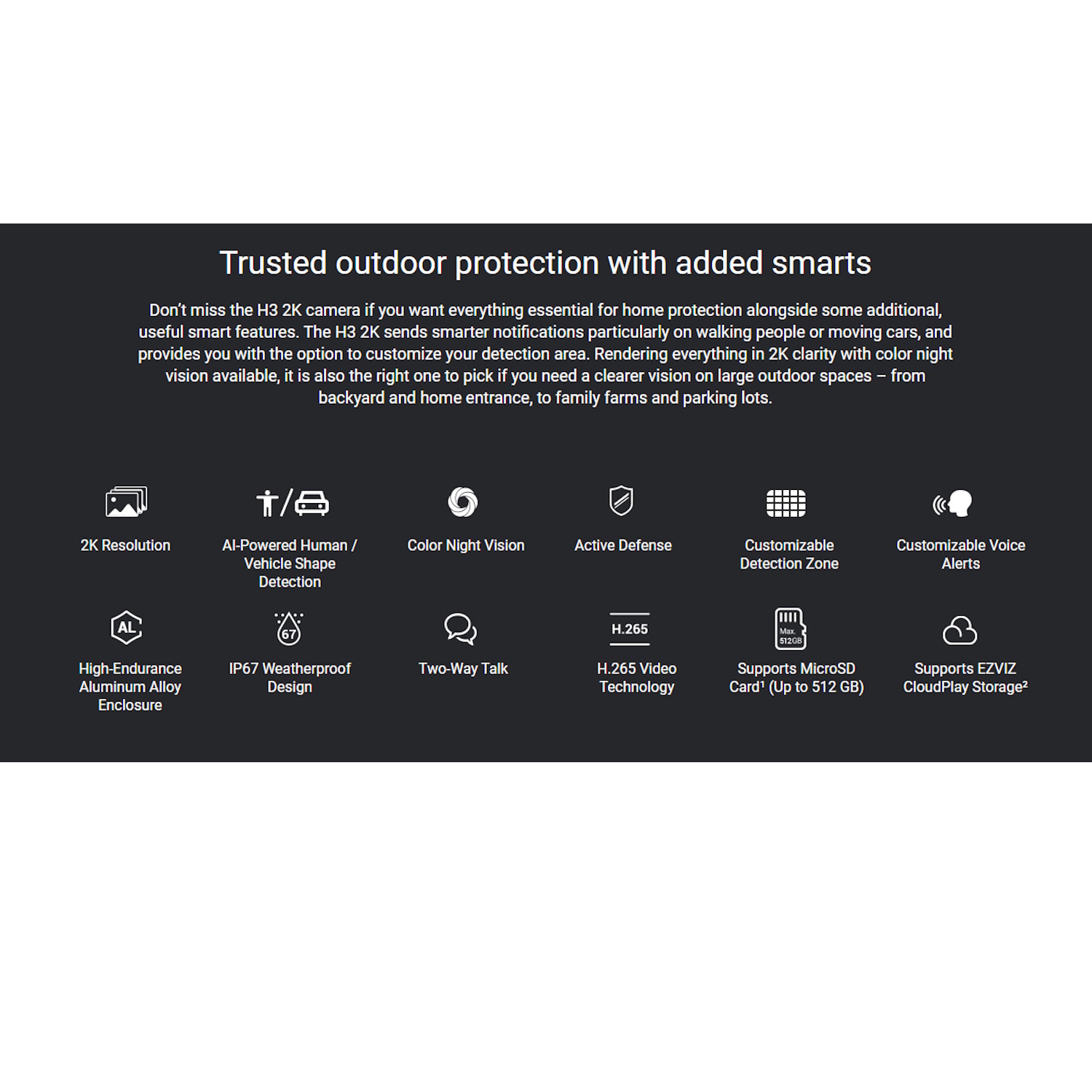 Trusted outdoor protection with added smarts

Don't miss the H3 2K camera if you want everything essential for home protection alongside some additional, useful smart features. The H3 2K sends smarter notifications particularly on walking people or moving cars, and provides you with the option to customize your detection area. Rendering everything in 2K clarity with color night vision available, it is also the right one to pick if you need a clearer vision on large outdoor spaces – from backyard and home entrance, to family farms and parking lots.

2K Resolution

AI-Powered Human / Vehicle Shape Detection

Color Night Vision

Active Defense

Customizable Detection Zone

Customizable Voice Alerts

AL

High-Endurance Aluminum Alloy Enclosure

67

IP67 Weatherproof Design

Two-Way Talk

H.265

H.265 Video Technology

Max. 512GB

Supports MicroSD Card$^{1}$ (Up to 512 GB)

Supports EZVIZ CloudPlay Storage$^{2}$